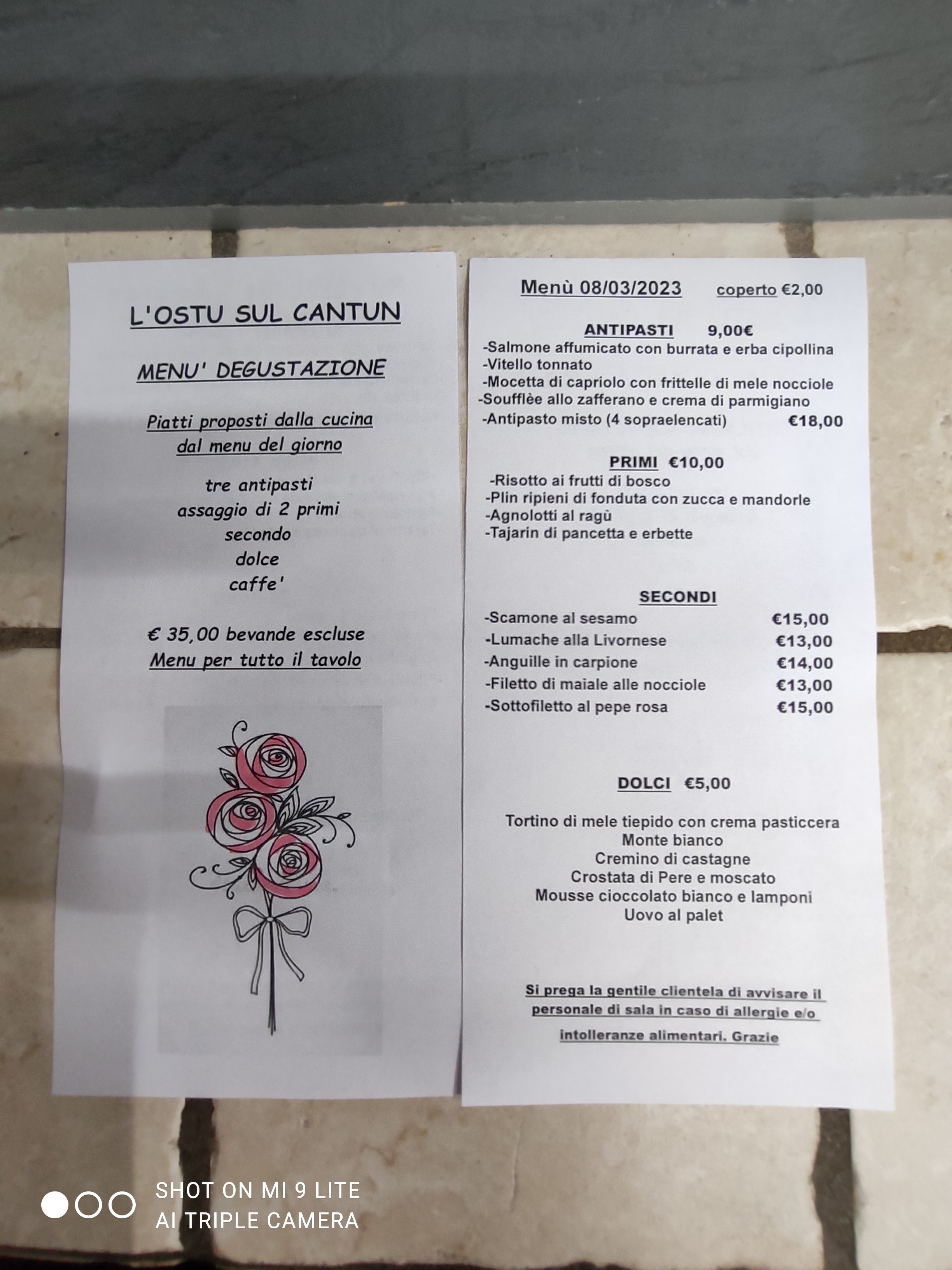 L'OSTU SUL CANTUN

MENU' DEGUSTAZIONE

Piatti proposti dalla cucina
dal menu del giorno

tre antipasti
assaggio di 2 primi
secondo
dolce
caffe'

€ 35,00 bevande escluse
Menu per tutto il tavolo

Menù 08/03/2023 coperto €2,00

ANTIPASTI 9,00€
-Salmone affumicato con burrata e erba cipollina
-Vitello tonnato
-Mocetta di capriolo con frittelle di mele nocciole
-Soufflèe allo zafferano e crema di parmigiano
-Antipasto misto (4 sopraelencati) €18,00

PRIMI €10,00
-Risotto ai frutti di bosco
-Plin ripieni di fonduta con zucca e mandorle
-Agnolotti al ragù
-Tajarin di pancetta e erbette

SECONDI
-Scamone al sesamo €15,00
-Lumache alla Livornese €13,00
-Anguille in carpione €14,00
-Filetto di maiale alle nocciole €13,00
-Sottofiletto al pepe rosa €15,00

DOLCI €5,00

Tortino di mele tiepido con crema pasticcera
Monte bianco
Cremino di castagne
Crostata di Pere e moscato
Mousse cioccolato bianco e lamponi
Uovo al palet

Si prega la gentile clientela di avvisare il personale di sala in caso di allergie e/o intolleranze alimentari. Grazie

SHOT ON MI 9 LITE
AI TRIPLE CAMERA